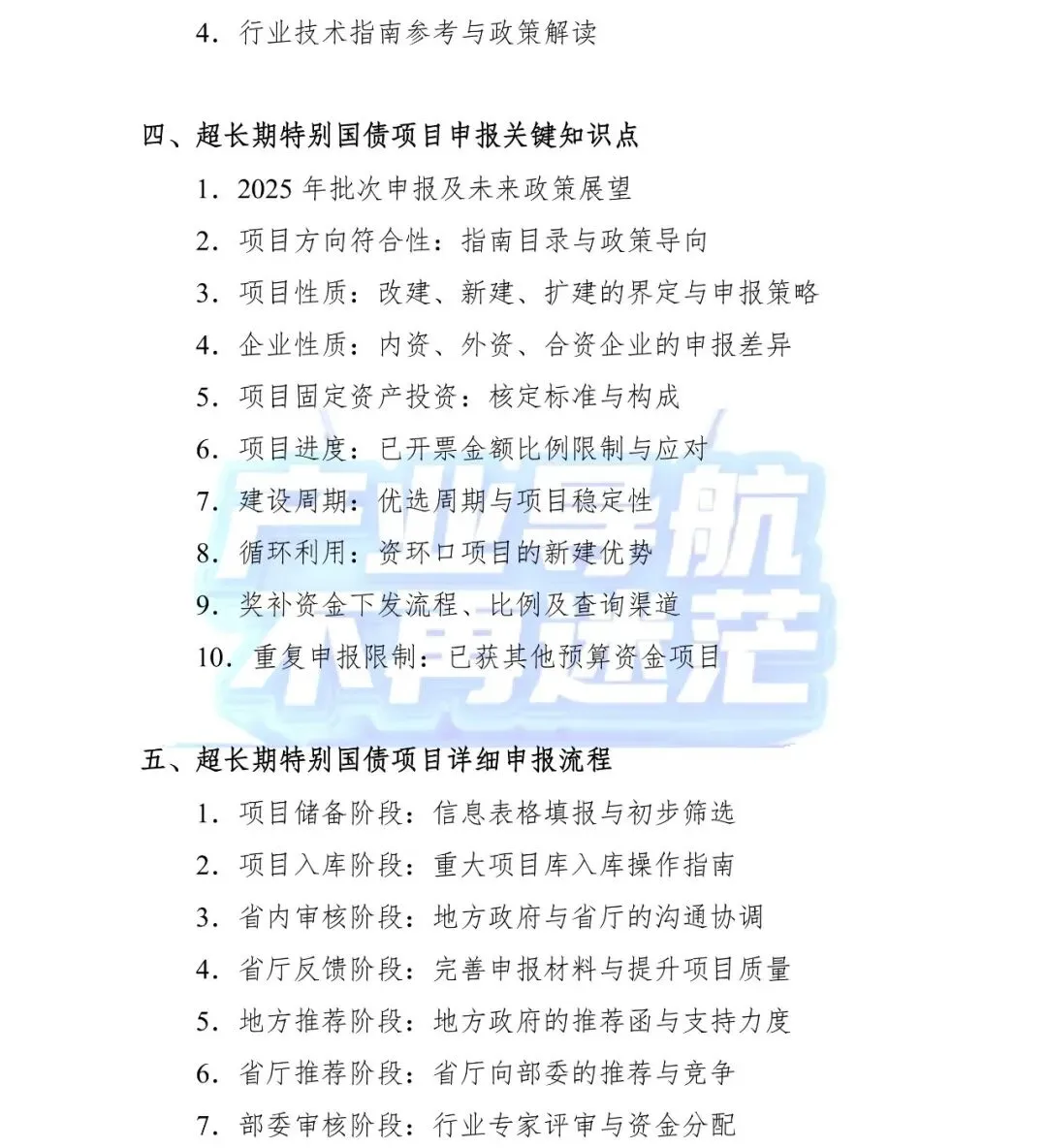 4. 行业技术指南参考与政策解读

四、超长期特别国债项目申报关键知识点

1. 2025 年批次申报及未来政策展望

2. 项目方向符合性：指南目录与政策导向

3. 项目性质：改建、新建、扩建的界定与申报策略

4. 企业性质：内资、外资、合资企业的申报差异

5. 项目固定资产投资：核定标准与构成

6. 项目进度：已开票金额比例限制与应对

7. 建设周期：优选周期与项目稳定性

8. 循环利用：资环口项目的新建优势

9. 奖补资金下发流程、比例及查询渠道

10. 重复申报限制：已获其他预算资金项目

产业导航 不再迷茫

五、超长期特别国债项目详细申报流程

1. 项目储备阶段：信息表格填报与初步筛选

2. 项目入库阶段：重大项目库入库操作指南

3. 省内审核阶段：地方政府与省厅的沟通协调

4. 省厅反馈阶段：完善申报材料与提升项目质量

5. 地方推荐阶段：地方政府的推荐函与支持力度

6. 省厅推荐阶段：省厅向部委的推荐与竞争

7. 部委审核阶段：行业专家评审与资金分配